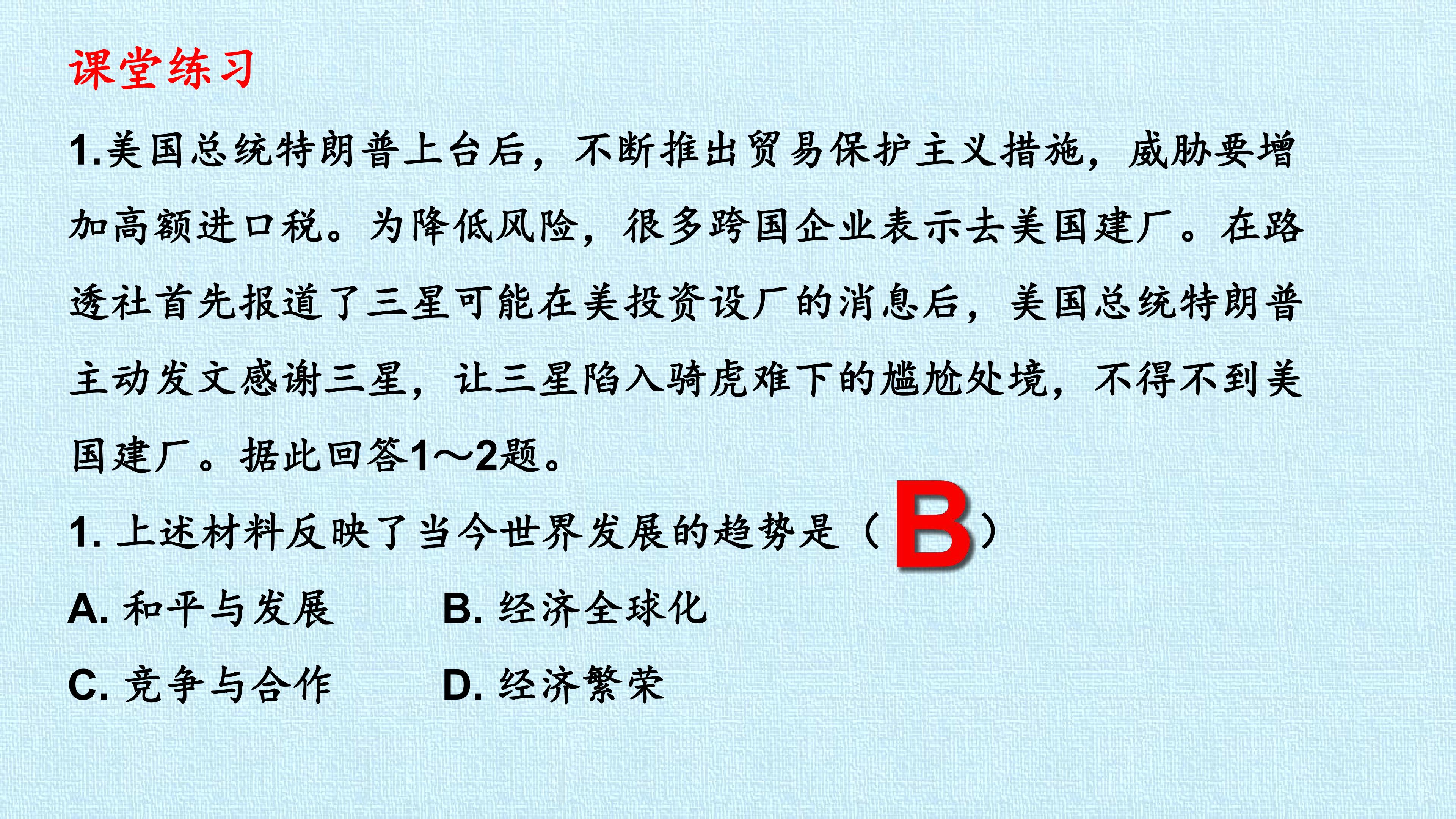 课堂练习

1.美国总统特朗普上台后，不断推出贸易保护主义措施，威胁要增加高额进口税。为降低风险，很多跨国企业表示去美国建厂。在路透社首先报道了三星可能在美投资设厂的消息后，美国总统特朗普主动发文感谢三星，让三星陷入骑虎难下的尴尬处境，不得不到美国建厂。据此回答1～2题。

1.上述材料反映了当今世界发展的趋势是（B）

A.和平与发展 B.经济全球化

C.竞争与合作 D.经济繁荣